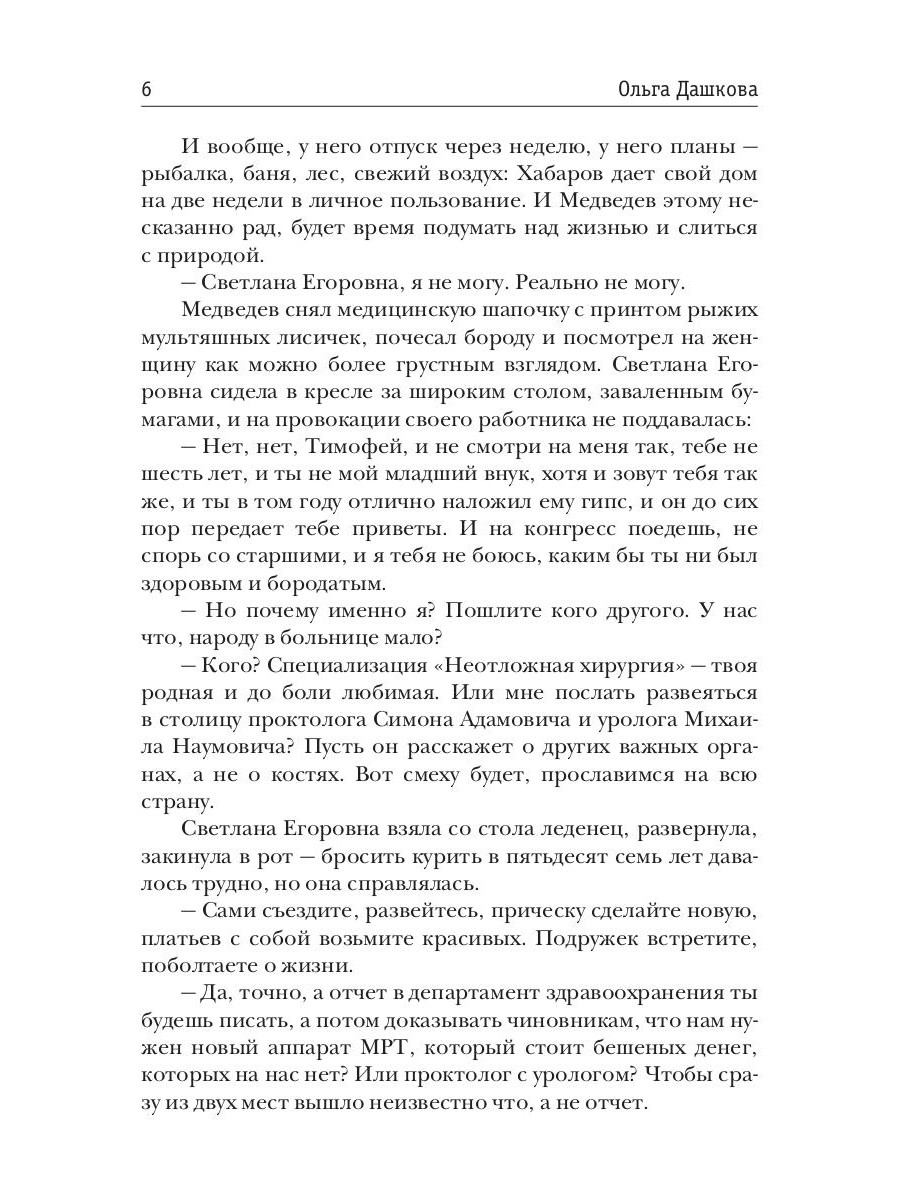 6 Ольга Дашкова

И вообще, у него отпуск через неделю, у него планы — рыбалка, баня, лес, свежий воздух: Хабаров дает свой дом на две недели в личное пользование. И Медведев этому несказанно рад, будет время подумать над жизнью и слиться с природой.

— Светлана Егоровна, я не могу. Реально не могу.

Медведев снял медицинскую шапочку с принтом рыжих мультяшных лисичек, почесал бороду и посмотрел на женщину как можно более грустным взглядом. Светлана Егоровна сидела в кресле за широким столом, заваленным бумагами, и на провокации своего работника не поддавалась:

— Нет, нет, Тимофей, и не смотри на меня так, тебе не шесть лет, и ты не мой младший внук, хотя и зовут тебя так же, и ты в том году отлично наложил ему гипс, и он до сих пор передает тебе приветы. И на конгресс поедешь, не спорь со старшими, и я тебя не боюсь, каким бы ты ни был здоровым и бородатым.

— Но почему именно я? Пошлите кого другого. У нас что, народу в больнице мало?

— Кого? Специализация «Неотложная хирургия» — твоя родная и до боли любимая. Или мне послать развеяться в столицу проктолога Симона Адамовича и уролога Михаила Наумовича? Пусть он расскажет о других важных органах, а не о костях. Вот смеху будет, прославимся на всю страну.

Светлана Егоровна взяла со стола леденец, развернула, закинула в рот — бросить курить в пятьдесят семь лет давалось трудно, но она справлялась.

— Сами съездите, развейтесь, прическу сделайте новую, платьев с собой возьмите красивых. Подружек встретите, поболтаете о жизни.

— Да, точно, а отчет в департамент здравоохранения ты будешь писать, а потом доказывать чиновникам, что нам нужен новый аппарат МРТ, который стоит бешеных денег, которых на нас нет? Или проктолог с урологом? Чтобы сразу из двух мест вышло неизвестно что, а не отчет.